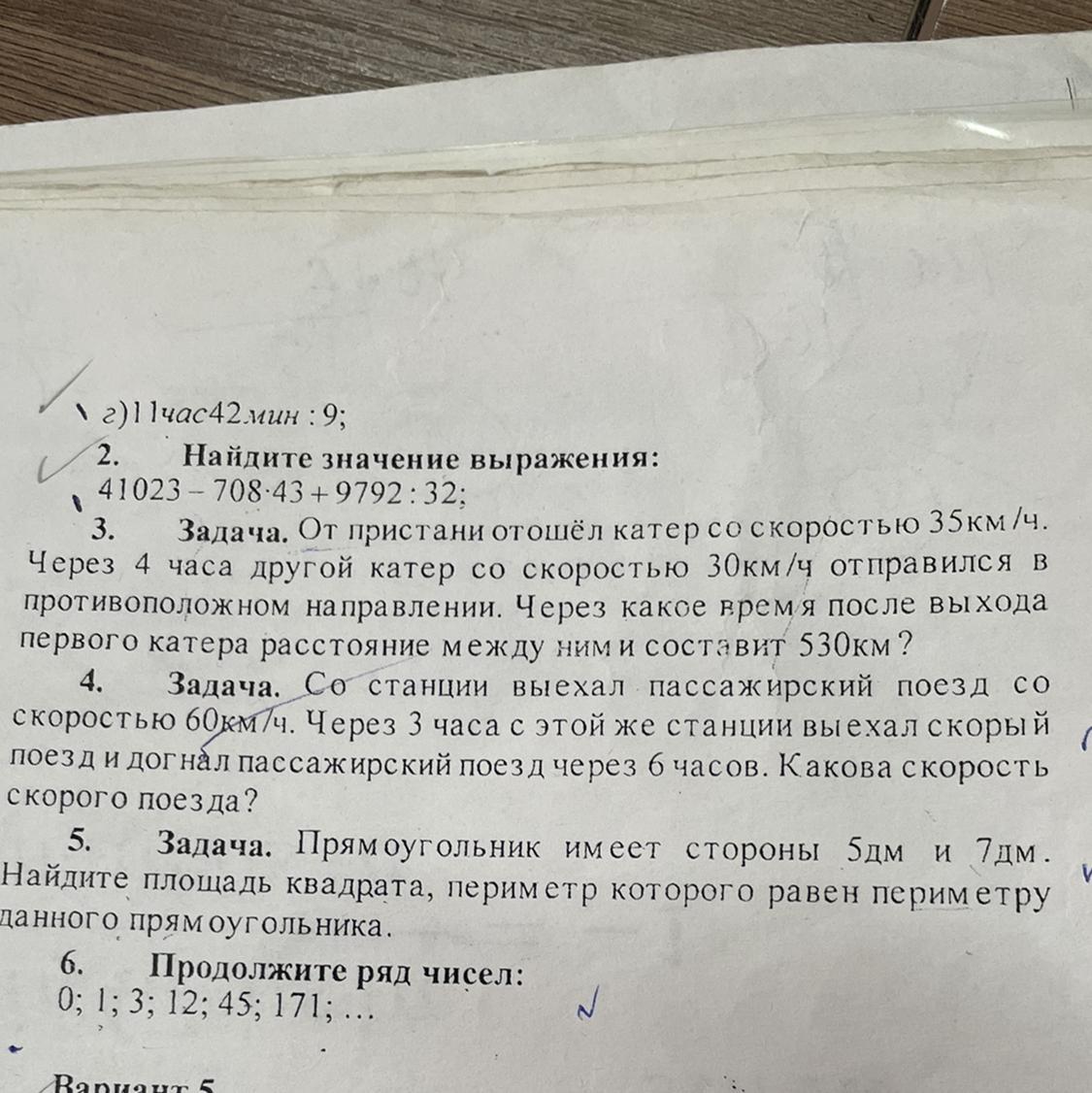 г)11час42мин : 9;

2. Найдите значение выражения:
$41023 - 708 \cdot 43 + 9792 : 32$;

3. Задача. От пристани отошёл катер со скоростью 35км/ч. Через 4 часа другой катер со скоростью 30км/ч отправился в противоположном направлении. Через какое время после выхода первого катера расстояние между ними составит 530км?

4. Задача. Со станции выехал пассажирский поезд со скоростью 60км/ч. Через 3 часа с этой же станции выехал скорый поезд и догнал пассажирский поезд через 6 часов. Какова скорость скорого поезда?

5. Задача. Прямоугольник имеет стороны 5дм и 7дм. Найдите площадь квадрата, периметр которого равен периметру данного прямоугольника.

6. Продолжите ряд чисел:
0; 1; 3; 12; 45; 171; …

Вариант 5